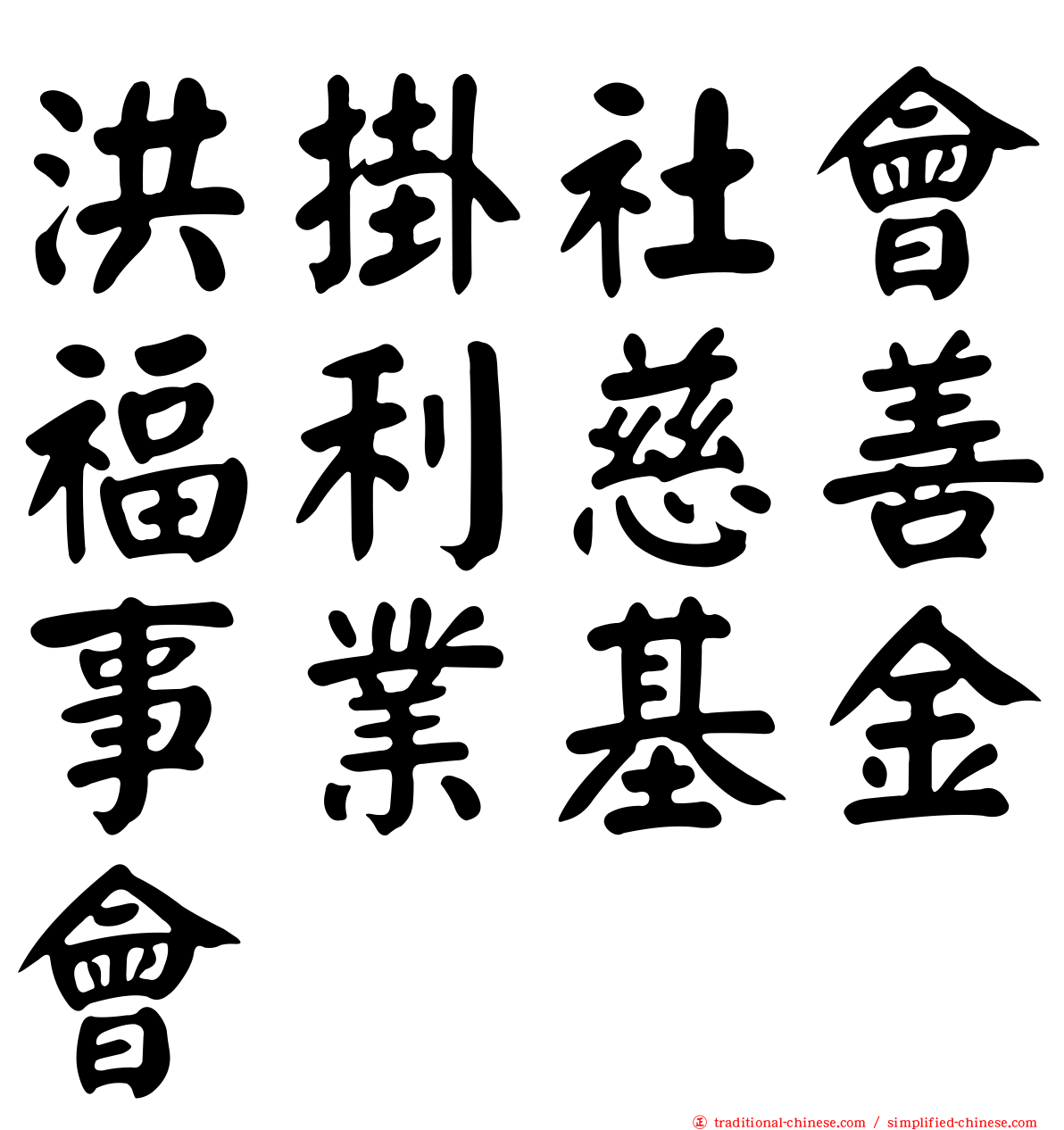 洪掛社會福利慈善事業基金會

traditional-chinese.com / simplified-chinese.com